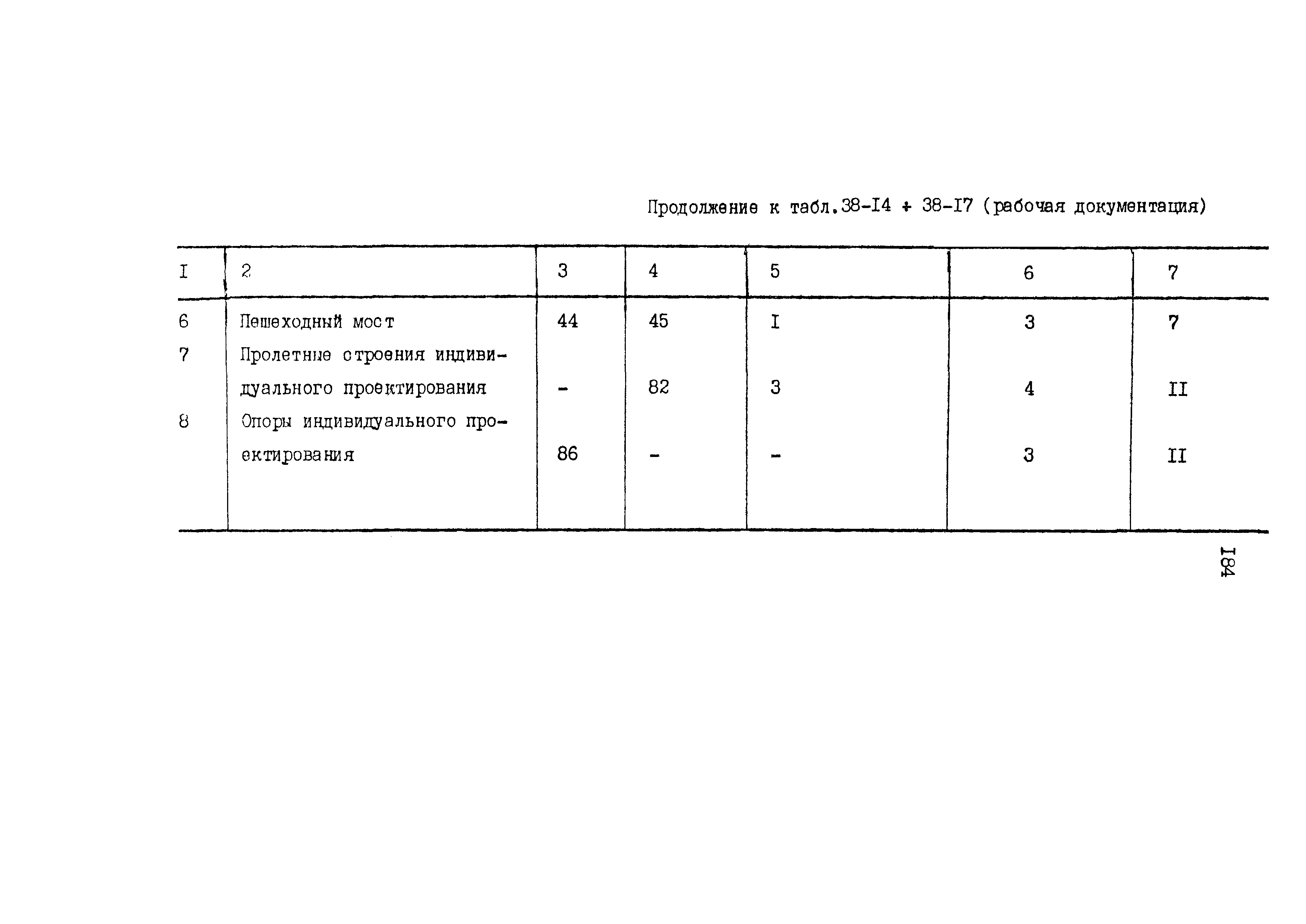 Продолжение к табл.38-I4 + 38-I7 (рабочая документация)

| I | 2 | 3 | 4 | 5 | 6 | 7 |
|---|---|---|---|---|---|---|
| 6 | Пешеходный мост | 44 | 45 | I | 3 | 7 |
| 7 | Пролетные строения индивидуального проектирования | - | 82 | 3 | 4 | II |
| 8 | Опоры индивидуального проектирования | 86 | - | - | 3 | II |

184